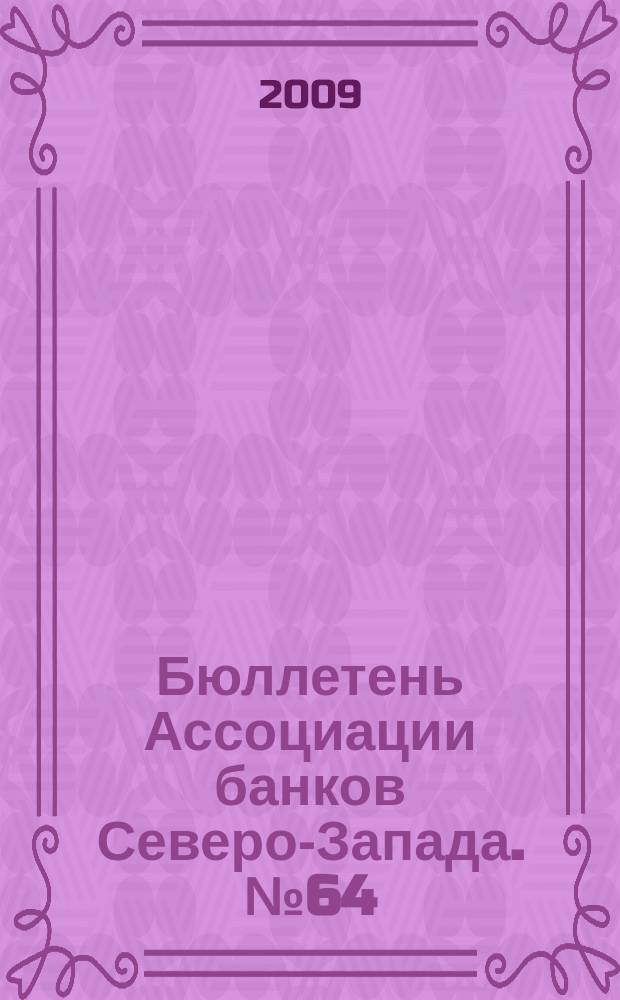 2009

Бюллетень Ассоциации банков Северо-Запада. №64